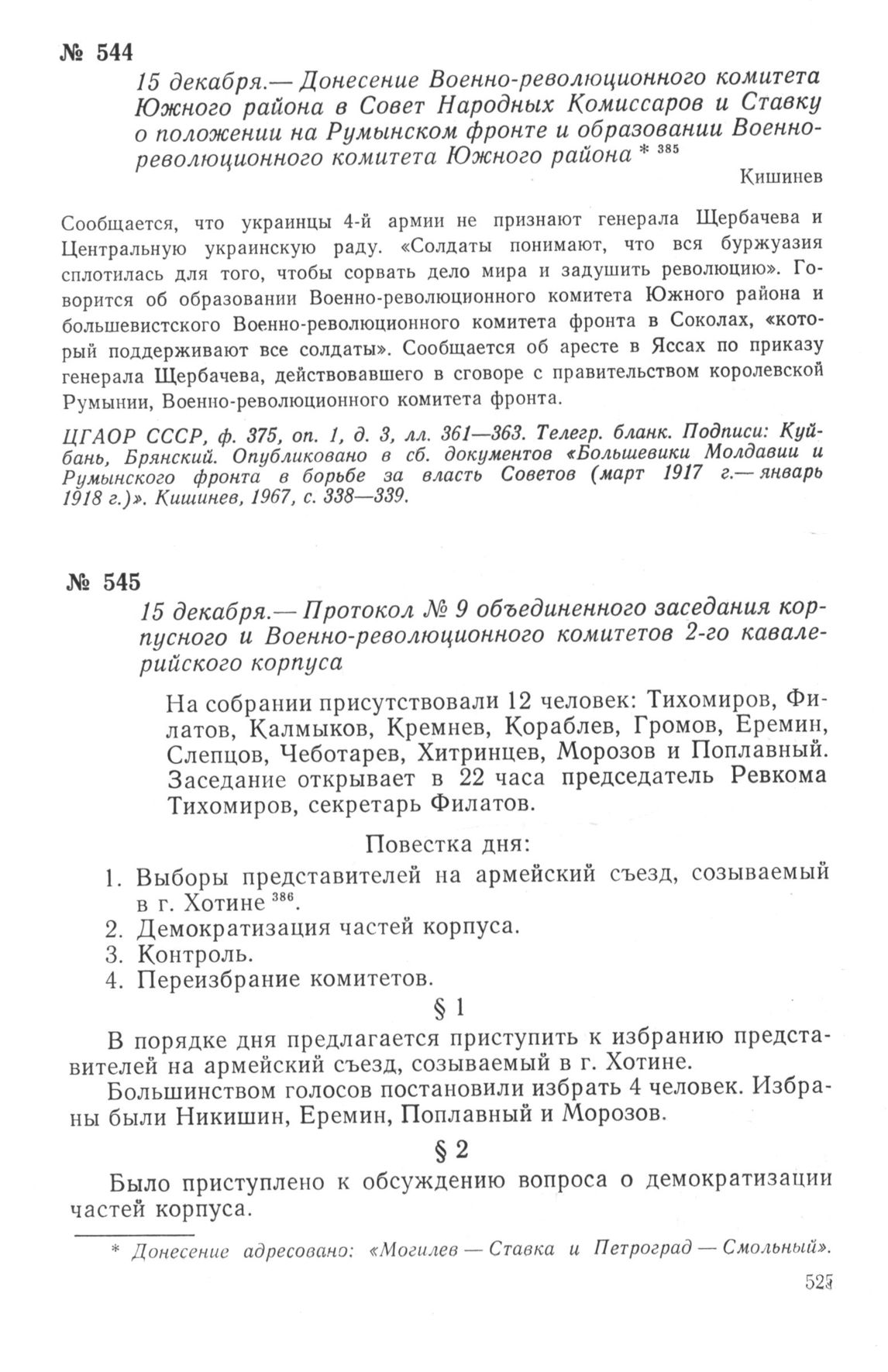 № 544

15 декабря.— Донесение Военно-революционного комитета Южного района в Совет Народных Комиссаров и Ставку о положении на Румынском фронте и образовании Военно-революционного комитета Южного района * $^{385}$

Кишинев

Сообщается, что украинцы 4-й армии не признают генерала Щербачева и Центральную украинскую раду. «Солдаты понимают, что вся буржуазия сплотилась для того, чтобы сорвать дело мира и задушить революцию». Говорится об образовании Военно-революционного комитета Южного района и большевистского Военно-революционного комитета фронта в Соколах, «который поддерживают все солдаты». Сообщается об аресте в Яссах по приказу генерала Щербачева, действовавшего в сговоре с правительством королевской Румынии, Военно-революционного комитета фронта.

ЦГАОР СССР, ф. 375, оп. 1, д. 3, лл. 361—363. Телегр. бланк. Подписи: Куйбань, Брянский. Опубликовано в сб. документов «Большевики Молдавии и Румынского фронта в борьбе за власть Советов (март 1917 г.— январь 1918 г.)». Кишинев, 1967, с. 338—339.

№ 545

15 декабря.— Протокол № 9 объединенного заседания корпусного и Военно-революционного комитетов 2-го кавалерийского корпуса

На собрании присутствовали 12 человек: Тихомиров, Филатов, Калмыков, Кремнев, Кораблев, Громов, Еремин, Слепцов, Чеботарев, Хитринцев, Морозов и Поплавный. Заседание открывает в 22 часа председатель Ревкома Тихомиров, секретарь Филатов.

Повестка дня:

1. Выборы представителей на армейский съезд, созываемый в г. Хотине $^{386}$.
2. Демократизация частей корпуса.
3. Контроль.
4. Переизбрание комитетов.

§ 1

В порядке дня предлагается приступить к избранию представителей на армейский съезд, созываемый в г. Хотине.

Большинством голосов постановили избрать 4 человек. Избраны были Никишин, Еремин, Поплавный и Морозов.

§ 2

Было приступлено к обсуждению вопроса о демократизации частей корпуса.

* Донесение адресовано: «Могилев — Ставка и Петроград — Смольный».

525